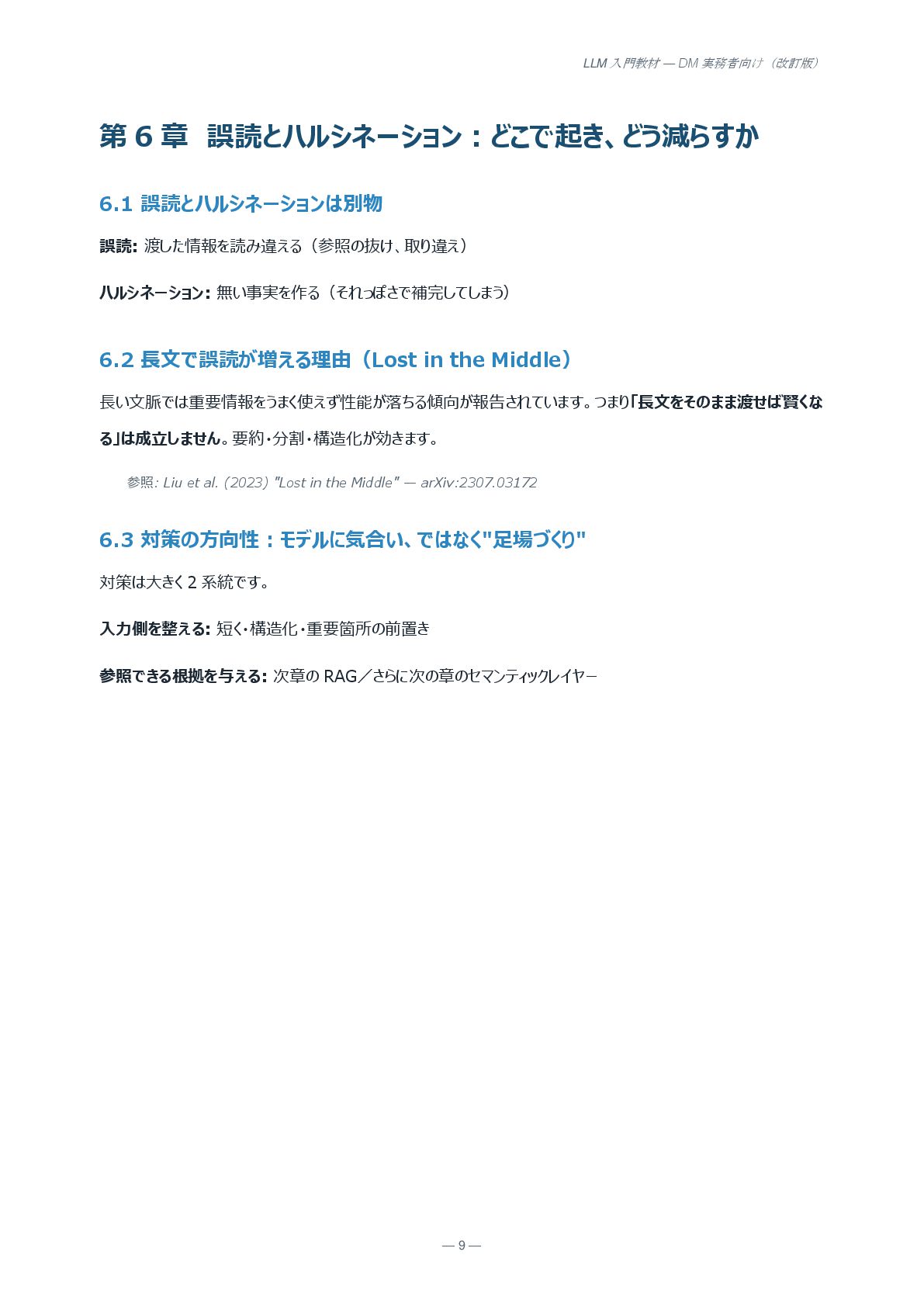 LLM 入門教材 — DM 実務者向け（改訂版）

第 6 章　誤読とハルシネーション：どこで起き、どう減らすか

6.1 誤読とハルシネーションは別物

誤読: 渡した情報を読み違える（参照の抜け、取り違え）

ハルシネーション: 無い事実を作る（それっぽさで補完してしまう）

6.2 長文で誤読が増える理由（Lost in the Middle）

長い文脈では重要情報をうまく使えず性能が落ちる傾向が報告されています。つまり「長文をそのまま渡せば賢くなる」は成立しません。要約・分割・構造化が効きます。

参照: Liu et al. (2023) "Lost in the Middle" — arXiv:2307.03172

6.3 対策の方向性：モデルに気合い、ではなく"足場づくり"

対策は大きく 2 系統です。

入力側を整える: 短く・構造化・重要箇所の前置き

参照できる根拠を与える: 次章の RAG／さらに次の章のセマンティックレイヤー

— 9 —